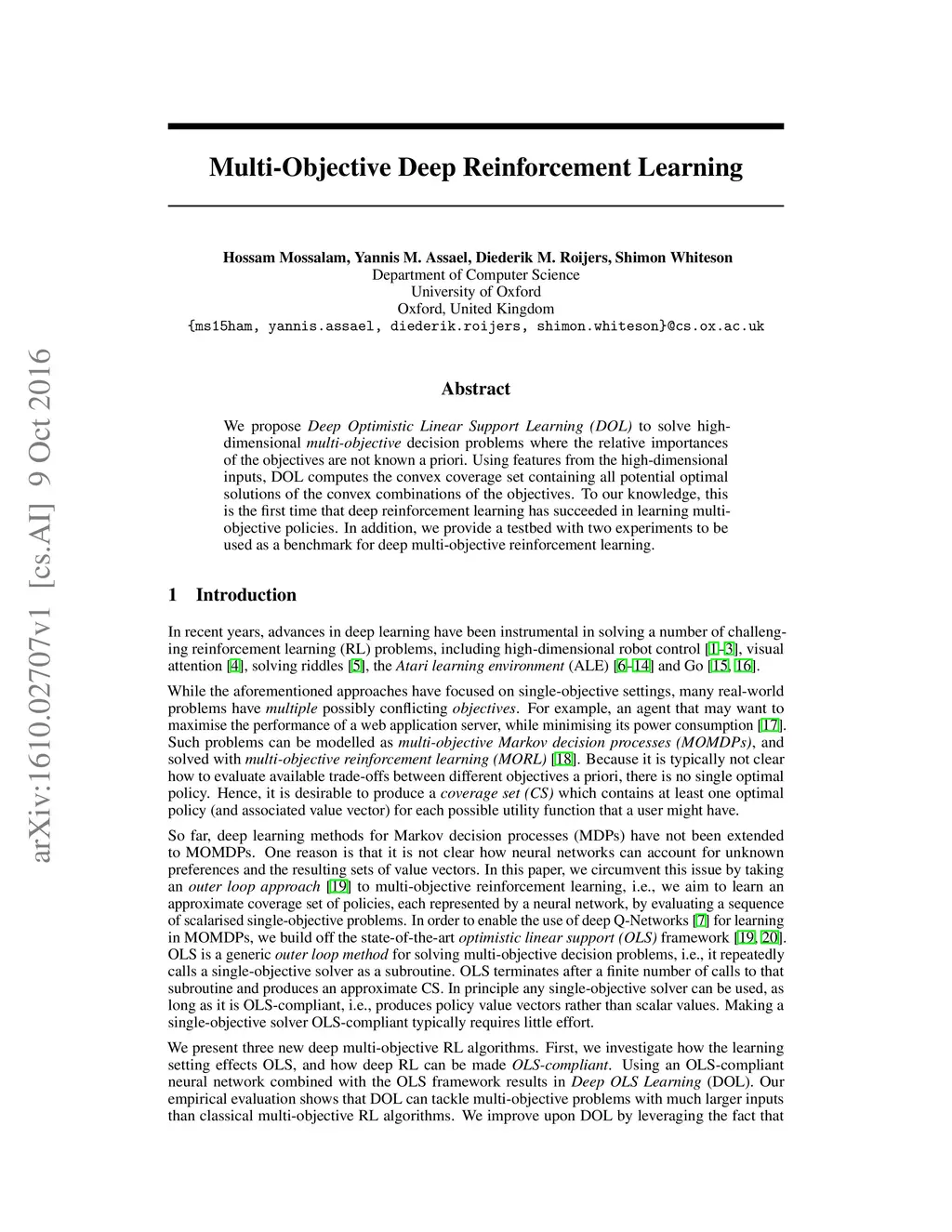 arXiv:1610.02707v1 [cs.AI] 9 Oct 2016

Multi-Objective Deep Reinforcement Learning

Hossam Mossalam, Yannis M. Assael, Diederik M. Roijers, Shimon Whiteson
Department of Computer Science
University of Oxford
Oxford, United Kingdom
{ms15ham, yannis.assael, diederik.roijers, shimon.whiteson}@cs.ox.ac.uk

Abstract

We propose Deep Optimistic Linear Support Learning (DOL) to solve high-dimensional multi-objective decision problems where the relative importances of the objectives are not known a priori. Using features from the high-dimensional inputs, DOL computes the convex coverage set containing all potential optimal solutions of the convex combinations of the objectives. To our knowledge, this is the first time that deep reinforcement learning has succeeded in learning multi-objective policies. In addition, we provide a testbed with two experiments to be used as a benchmark for deep multi-objective reinforcement learning.

1 Introduction

In recent years, advances in deep learning have been instrumental in solving a number of challenging reinforcement learning (RL) problems, including high-dimensional robot control [1–3], visual attention [4], solving riddles [5], the Atari learning environment (ALE) [6–14] and Go [15, 16].

While the aforementioned approaches have focused on single-objective settings, many real-world problems have multiple possibly conflicting objectives. For example, an agent that may want to maximise the performance of a web application server, while minimising its power consumption [17]. Such problems can be modelled as multi-objective Markov decision processes (MOMDPs), and solved with multi-objective reinforcement learning (MORL) [18]. Because it is typically not clear how to evaluate available trade-offs between different objectives a priori, there is no single optimal policy. Hence, it is desirable to produce a coverage set (CS) which contains at least one optimal policy (and associated value vector) for each possible utility function that a user might have.

So far, deep learning methods for Markov decision processes (MDPs) have not been extended to MOMDPs. One reason is that it is not clear how neural networks can account for unknown preferences and the resulting sets of value vectors. In this paper, we circumvent this issue by taking an outer loop approach [19] to multi-objective reinforcement learning, i.e., we aim to learn an approximate coverage set of policies, each represented by a neural network, by evaluating a sequence of scalarised single-objective problems. In order to enable the use of deep Q-Networks [7] for learning in MOMDPs, we build off the state-of-the-art optimistic linear support (OLS) framework [19, 20]. OLS is a generic outer loop method for solving multi-objective decision problems, i.e., it repeatedly calls a single-objective solver as a subroutine. OLS terminates after a finite number of calls to that subroutine and produces an approximate CS. In principle any single-objective solver can be used, as long as it is OLS-compliant, i.e., produces policy value vectors rather than scalar values. Making a single-objective solver OLS-compliant typically requires little effort.

We present three new deep multi-objective RL algorithms. First, we investigate how the learning setting effects OLS, and how deep RL can be made OLS-compliant. Using an OLS-compliant neural network combined with the OLS framework results in Deep OLS Learning (DOL). Our empirical evaluation shows that DOL can tackle multi-objective problems with much larger inputs than classical multi-objective RL algorithms. We improve upon DOL by leveraging the fact that